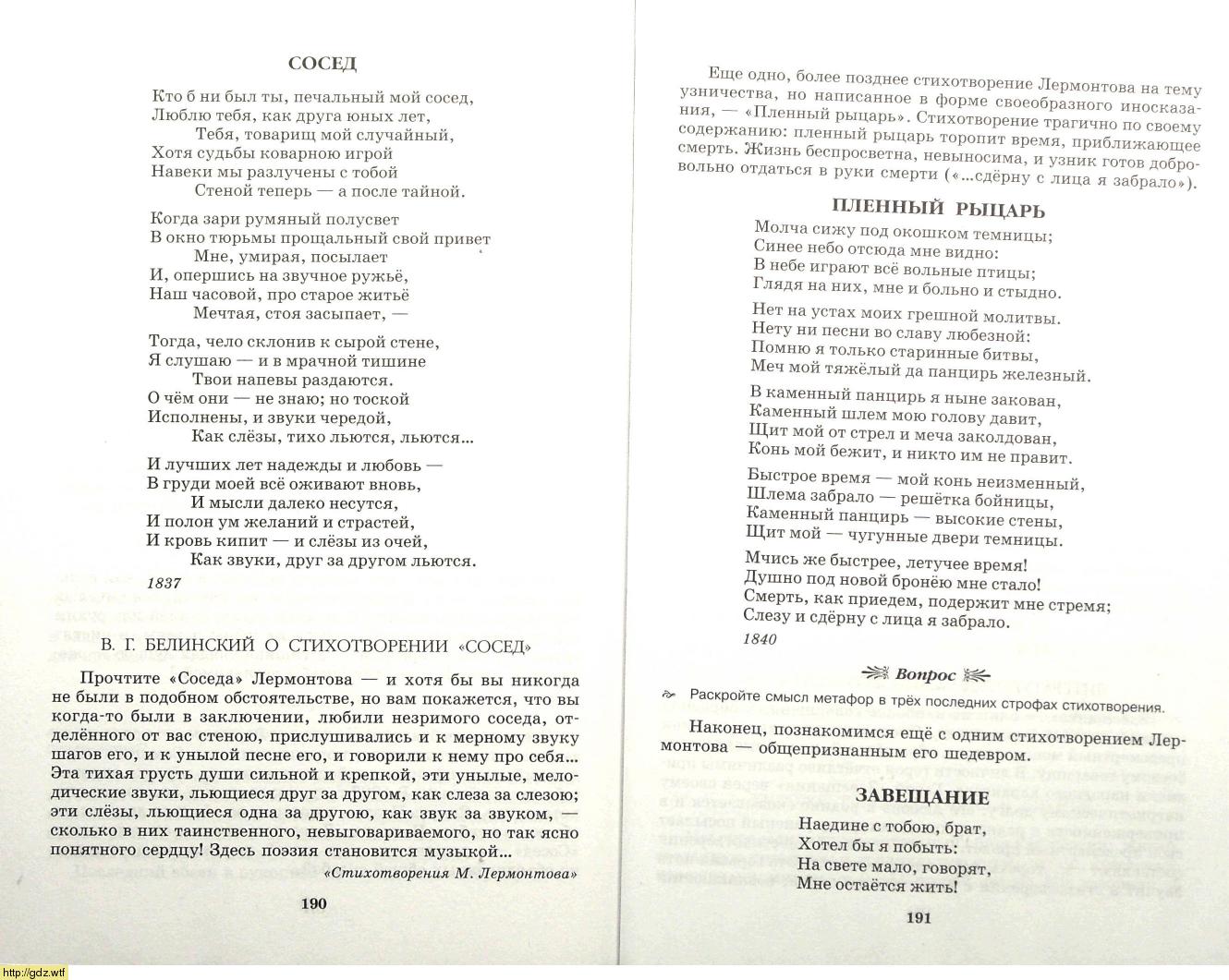 СОСЕД

Кто б ни был ты, печальный мой сосед,
Люблю тебя, как друга юных лет,
Тебя, товарищ мой случайный,
Хотя судьбы коварною игрой
Навеки мы разлучены с тобой
Стеной теперь — а после тайной.

Когда зари румяный полусвет
В окно тюрьмы прощальный свой привет
Мне, умирая, посылает
И, опершись на звучное ружьё,
Наш часовой, про старое житьё
Мечтая, стоя засыпает, —

Тогда, чело склонив к сырой стене,
Я слушаю — и в мрачной тишине
Твои напевы раздаются.
О чём они — не знаю; но тоской
Исполнены, и звуки чередой,
Как слёзы, тихо льются, льются...

И лучших лет надежды и любовь —
В груди моей всё оживают вновь,
И мысли далеко несутся,
И полон ум желаний и страстей,
И кровь кипит — и слёзы из очей,
Как звуки, друг за другом льются.

1837

В. Г. БЕЛИНСКИЙ О СТИХОТВОРЕНИИ «СОСЕД»

Прочтите «Соседа» Лермонтова — и хотя бы вы никогда не были в подобном обстоятельстве, но вам покажется, что вы когда-то были в заключении, любили незримого соседа, отделённого от вас стеною, прислушивались и к мерному звуку шагов его, и к унылой песне его, и говорили к нему про себя... Эта тихая грусть души сильной и крепкой, эти унылые, мелодические звуки, льющиеся друг за другом, как слеза за слезою; эти слёзы, льющиеся одна за другою, как звук за звуком, — сколько в них таинственного, невыговариваемого, но так ясно понятного сердцу! Здесь поэзия становится музыкой...

«Стихотворения М. Лермонтова»

190

Еще одно, более позднее стихотворение Лермонтова на тему узничества, но написанное в форме своеобразного иносказания, — «Пленный рыцарь». Стихотворение трагично по своему содержанию: пленный рыцарь торопит время, приближающее смерть. Жизнь беспросветна, невыносима, и узник готов добровольно отдаться в руки смерти («...сдёрну с лица я забрало»).

ПЛЕННЫЙ РЫЦАРЬ

Молча сижу под окошком темницы;
Синее небо отсюда мне видно:
В небе играют всё вольные птицы;
Глядя на них, мне и больно и стыдно.

Нет на устах моих грешной молитвы.
Нету ни песни во славу любезной:
Помню я только старинные битвы,
Меч мой тяжёлый да панцирь железный.

В каменный панцирь я ныне закован,
Каменный шлем мою голову давит,
Щит мой от стрел и меча заколдован,
Конь мой бежит, и никто им не правит.

Быстрое время — мой конь неизменный,
Шлема забрало — решётка бойницы,
Каменный панцирь — высокие стены,
Щит мой — чугунные двери темницы.

Мчись же быстрее, летучее время!
Душно под новой бронёю мне стало!
Смерть, как приедем, подержит мне стремя;
Слезу и сдёрну с лица я забрало.

1840

Вопрос

Раскройте смысл метафор в трёх последних строфах стихотворения.

Наконец, познакомимся ещё с одним стихотворением Лермонтова — общепризнанным его шедевром.

ЗАВЕЩАНИЕ

Наедине с тобою, брат,
Хотел бы я побыть:
На свете мало, говорят,
Мне остаётся жить!

191

http://gdz.wtf